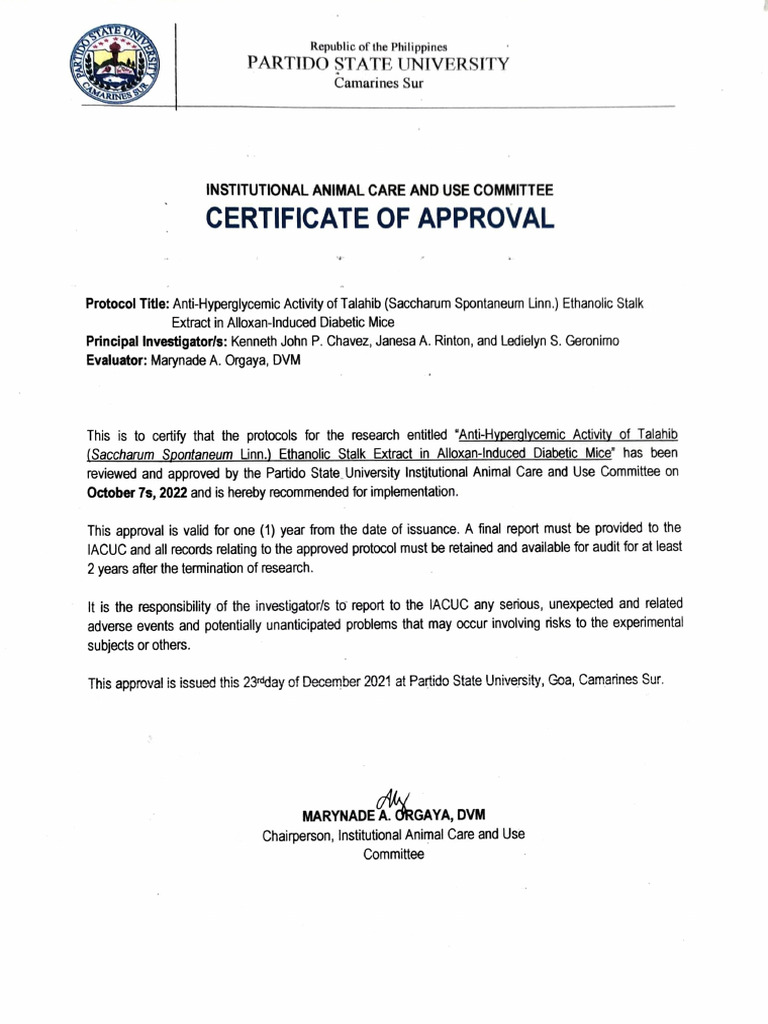 PARTIDO STATE UNIVERSITY
CAMARINES SUR

Republic of the Philippines
PARTIDO STATE UNIVERSITY
Camarines Sur

INSTITUTIONAL ANIMAL CARE AND USE COMMITTEE
CERTIFICATE OF APPROVAL

Protocol Title: Anti-Hyperglycemic Activity of Talahib (Saccharum Spontaneum Linn.) Ethanolic Stalk Extract in Alloxan-Induced Diabetic Mice
Principal Investigator/s: Kenneth John P. Chavez, Janesa A. Rinton, and Ledielyn S. Geronimo
Evaluator: Marynade A. Orgaya, DVM

This is to certify that the protocols for the research entitled "Anti-Hyperglycemic Activity of Talahib (Saccharum Spontaneum Linn.) Ethanolic Stalk Extract in Alloxan-Induced Diabetic Mice" has been reviewed and approved by the Partido State University Institutional Animal Care and Use Committee on October 7s, 2022 and is hereby recommended for implementation.

This approval is valid for one (1) year from the date of issuance. A final report must be provided to the IACUC and all records relating to the approved protocol must be retained and available for audit for at least 2 years after the termination of research.

It is the responsibility of the investigator/s to report to the IACUC any serious, unexpected and related adverse events and potentially unanticipated problems that may occur involving risks to the experimental subjects or others.

This approval is issued this 23rdday of December 2021 at Partido State University, Goa, Camarines Sur.

MARYNADE A. ORGAYA, DVM
Chairperson, Institutional Animal Care and Use Committee